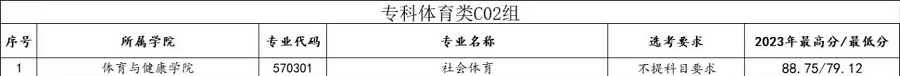 专科体育类C02组

| 序号 | 所属学院 | 专业代码 | 专业名称 | 选考要求 | 2023年最高分/最低分 |
|---|---|---|---|---|---|
| 1 | 体育与健康学院 | 570301 | 社会体育 | 不提科目要求 | 88.75/79.12 |